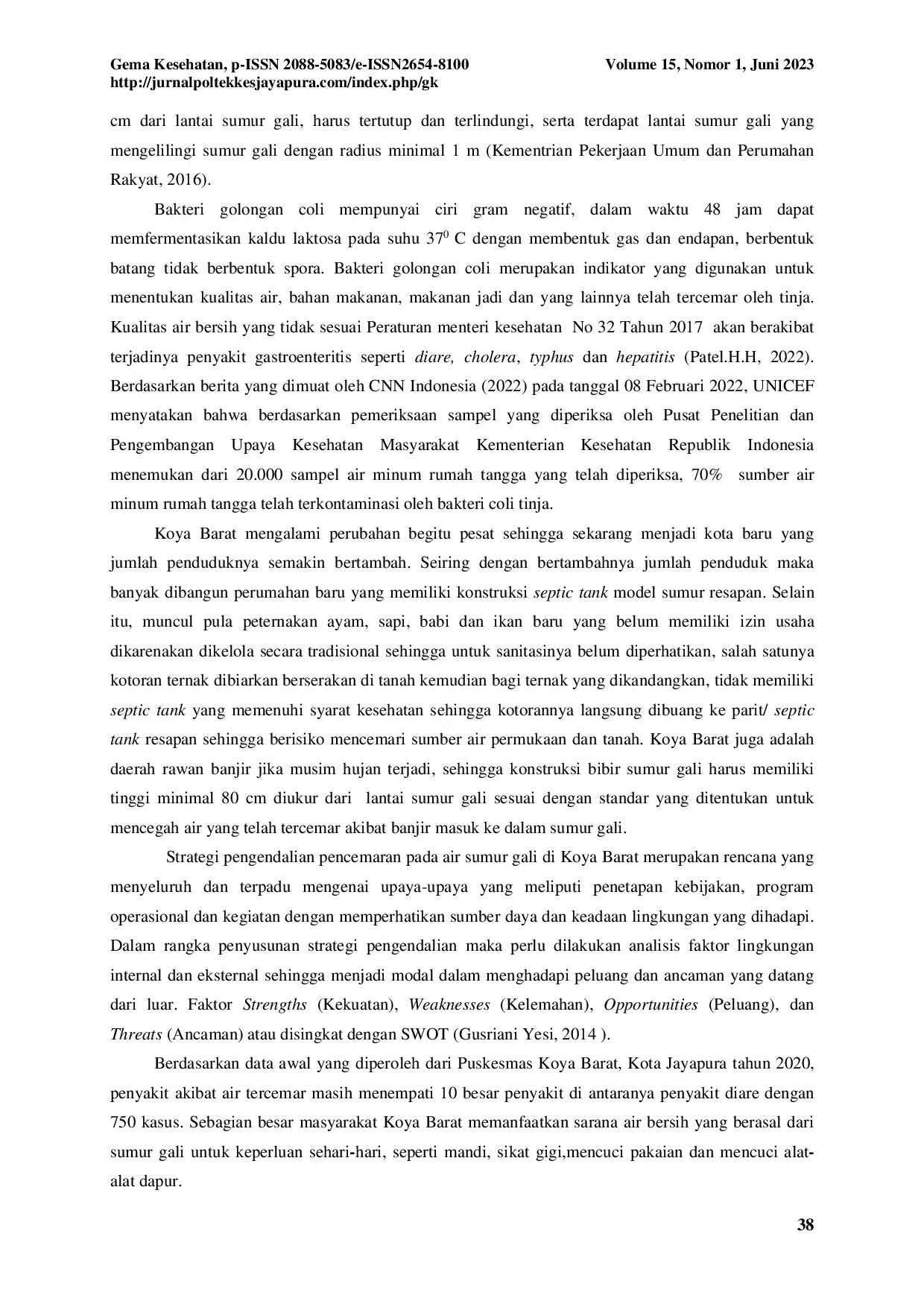 Gema Kesehatan, p-ISSN 2088-5083/e-ISSN2654-8100 Volume 15, Nomor 1, Juni 2023
http://jurnalpoltekkesjayapura.com/index.php/gk

cm dari lantai sumur gali, harus tertutup dan terlindungi, serta terdapat lantai sumur gali yang mengelilingi sumur gali dengan radius minimal 1 m (Kementrian Pekerjaan Umum dan Perumahan Rakyat, 2016).

Bakteri golongan coli mempunyai ciri gram negatif, dalam waktu 48 jam dapat memfermentasikan kaldu laktosa pada suhu $37^0$ C dengan membentuk gas dan endapan, berbentuk batang tidak berbentuk spora. Bakteri golongan coli merupakan indikator yang digunakan untuk menentukan kualitas air, bahan makanan, makanan jadi dan yang lainnya telah tercemar oleh tinja. Kualitas air bersih yang tidak sesuai Peraturan menteri kesehatan No 32 Tahun 2017 akan berakibat terjadinya penyakit gastroenteritis seperti diare, cholera, typhus dan hepatitis (Patel.H.H, 2022). Berdasarkan berita yang dimuat oleh CNN Indonesia (2022) pada tanggal 08 Februari 2022, UNICEF menyatakan bahwa berdasarkan pemeriksaan sampel yang diperiksa oleh Pusat Penelitian dan Pengembangan Upaya Kesehatan Masyarakat Kementerian Kesehatan Republik Indonesia menemukan dari 20.000 sampel air minum rumah tangga yang telah diperiksa, 70% sumber air minum rumah tangga telah terkontaminasi oleh bakteri coli tinja.

Koya Barat mengalami perubahan begitu pesat sehingga sekarang menjadi kota baru yang jumlah penduduknya semakin bertambah. Seiring dengan bertambahnya jumlah penduduk maka banyak dibangun perumahan baru yang memiliki konstruksi septic tank model sumur resapan. Selain itu, muncul pula peternakan ayam, sapi, babi dan ikan baru yang belum memiliki izin usaha dikarenakan dikelola secara tradisional sehingga untuk sanitasinya belum diperhatikan, salah satunya kotoran ternak dibiarkan berserakan di tanah kemudian bagi ternak yang dikandangkan, tidak memiliki septic tank yang memenuhi syarat kesehatan sehingga kotorannya langsung dibuang ke parit/ septic tank resapan sehingga berisiko mencemari sumber air permukaan dan tanah. Koya Barat juga adalah daerah rawan banjir jika musim hujan terjadi, sehingga konstruksi bibir sumur gali harus memiliki tinggi minimal 80 cm diukur dari lantai sumur gali sesuai dengan standar yang ditentukan untuk mencegah air yang telah tercemar akibat banjir masuk ke dalam sumur gali.

Strategi pengendalian pencemaran pada air sumur gali di Koya Barat merupakan rencana yang menyeluruh dan terpadu mengenai upaya-upaya yang meliputi penetapan kebijakan, program operasional dan kegiatan dengan memperhatikan sumber daya dan keadaan lingkungan yang dihadapi. Dalam rangka penyusunan strategi pengendalian maka perlu dilakukan analisis faktor lingkungan internal dan eksternal sehingga menjadi modal dalam menghadapi peluang dan ancaman yang datang dari luar. Faktor Strengths (Kekuatan), Weaknesses (Kelemahan), Opportunities (Peluang), dan Threats (Ancaman) atau disingkat dengan SWOT (Gusriani Yesi, 2014 ).

Berdasarkan data awal yang diperoleh dari Puskesmas Koya Barat, Kota Jayapura tahun 2020, penyakit akibat air tercemar masih menempati 10 besar penyakit di antaranya penyakit diare dengan 750 kasus. Sebagian besar masyarakat Koya Barat memanfaatkan sarana air bersih yang berasal dari sumur gali untuk keperluan sehari-hari, seperti mandi, sikat gigi,mencuci pakaian dan mencuci alat-alat dapur.

38